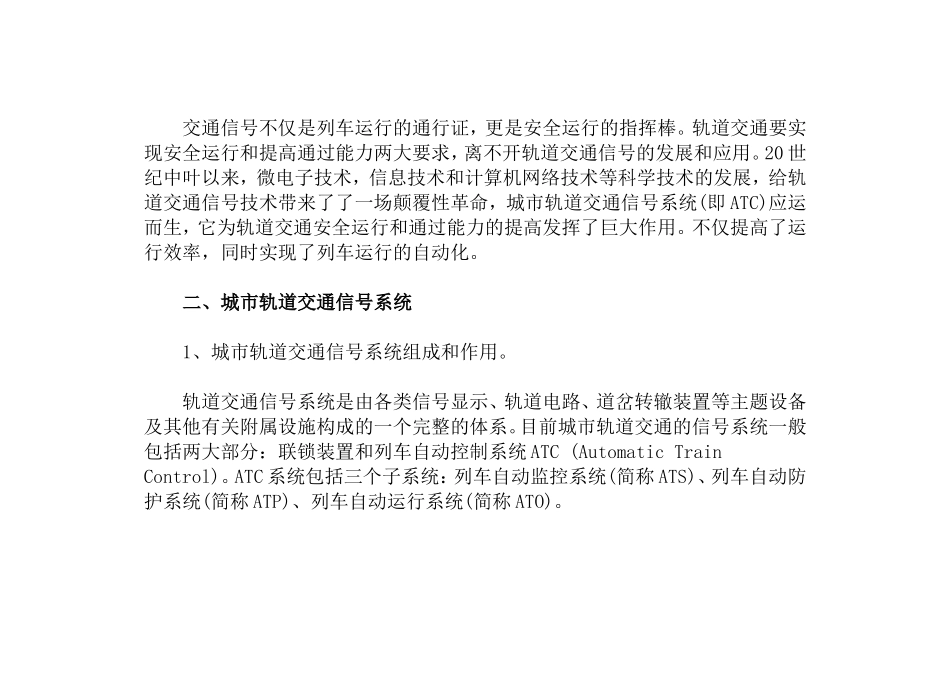 交通信号不仅是列车运行的通行证，更是安全运行的指挥棒。轨道交通要实现安全运行和提高通过能力两大要求，离不开轨道交通信号的发展和应用。20世纪中叶以来，微电子技术，信息技术和计算机网络技术等科学技术的发展，给轨道交通信号技术带来了了一场颠覆性革命，城市轨道交通信号系统(即ATC)应运而生，它为轨道交通安全运行和通过能力的提高发挥了巨大作用。不仅提高了运行效率，同时实现了列车运行的自动化。

二、城市轨道交通信号系统

1、城市轨道交通信号系统组成和作用。

轨道交通信号系统是由各类信号显示、轨道电路、道岔转辙装置等主题设备及其他有关附属设施构成的一个完整的体系。目前城市轨道交通的信号系统一般包括两大部分：联锁装置和列车自动控制系统ATC (Automatic Train Control)。ATC系统包括三个子系统：列车自动监控系统(简称ATS)、列车自动防护系统(简称ATP)、列车自动运行系统(简称ATO)。